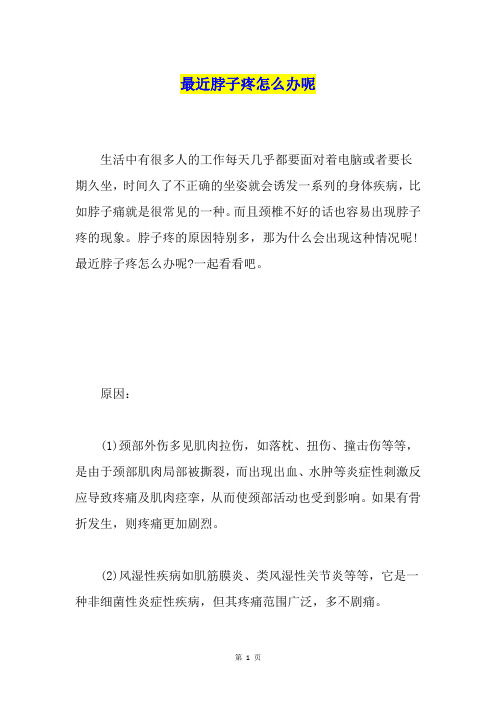 最近脖子疼怎么办呢

生活中有很多人的工作每天几乎都要面对着电脑或者要长期久坐，时间久了不正确的坐姿就会诱发一系列的身体疾病，比如脖子痛就是很常见的一种。而且颈椎不好的话也容易出现脖子疼的现象。脖子疼的原因特别多，那为什么会出现这种情况呢！最近脖子疼怎么办呢?一起看看吧。

原因：

(1)颈部外伤多见肌肉拉伤，如落枕、扭伤、撞击伤等等，是由于颈部肌肉局部被撕裂，而出现出血、水肿等炎症性刺激反应导致疼痛及肌肉痉挛，从而使颈部活动也受到影响。如果有骨折发生，则疼痛更加剧烈。

(2)风湿性疾病如肌筋膜炎、类风湿性关节炎等等，它是一种非细菌性炎症性疾病，但其疼痛范围广泛，多不剧痛。

第 1 页